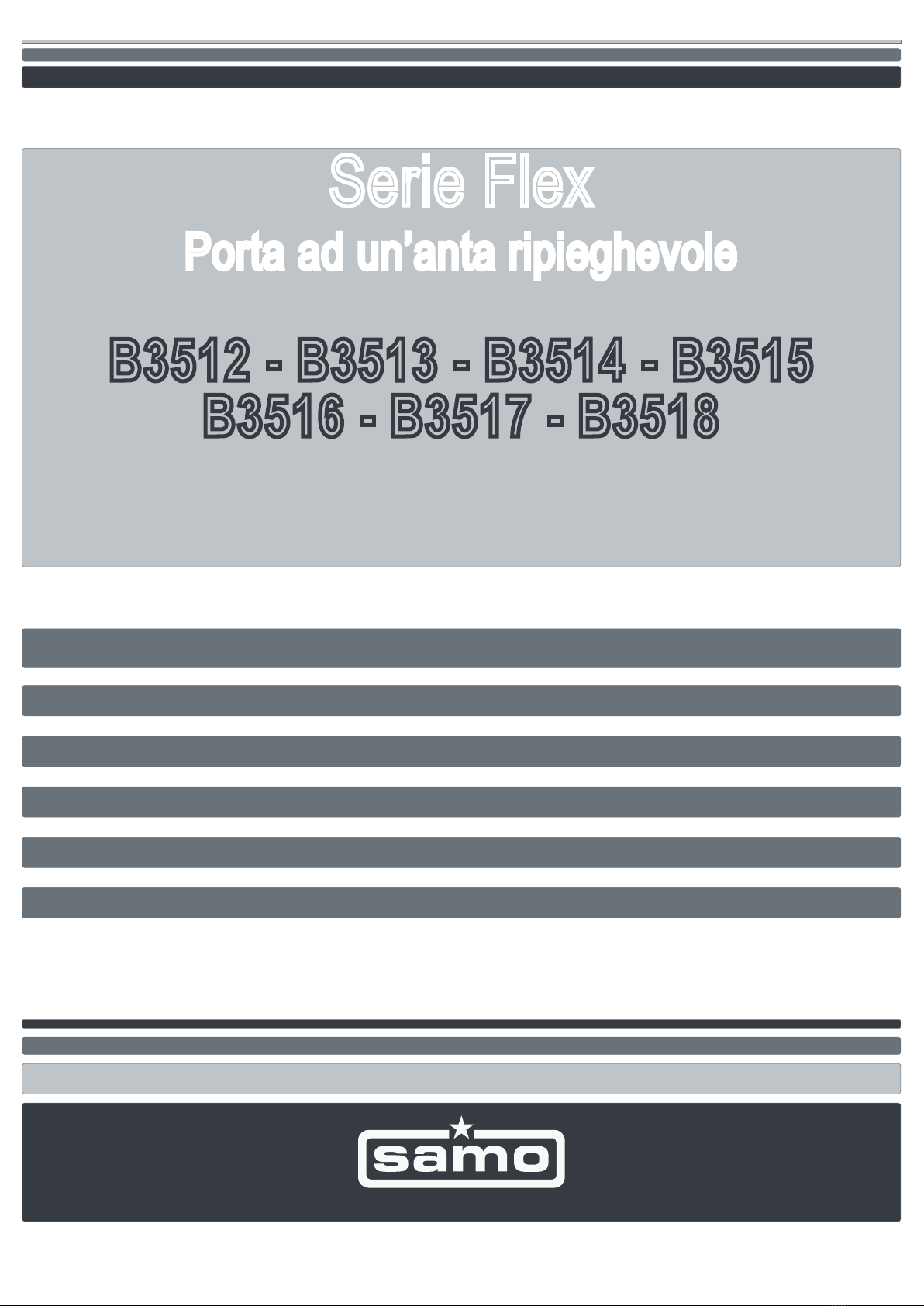 Serie Flex

Porta ad un'anta ripieghevole

B3512 - B3513 - B3514 - B3515
B3516 - B3517 - B3518

samo